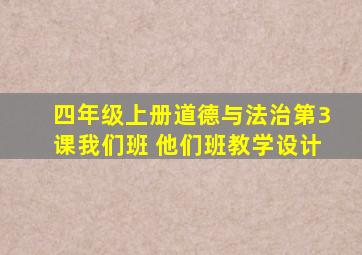 四年级上册道德与法治第3课我们班 他们班教学设计